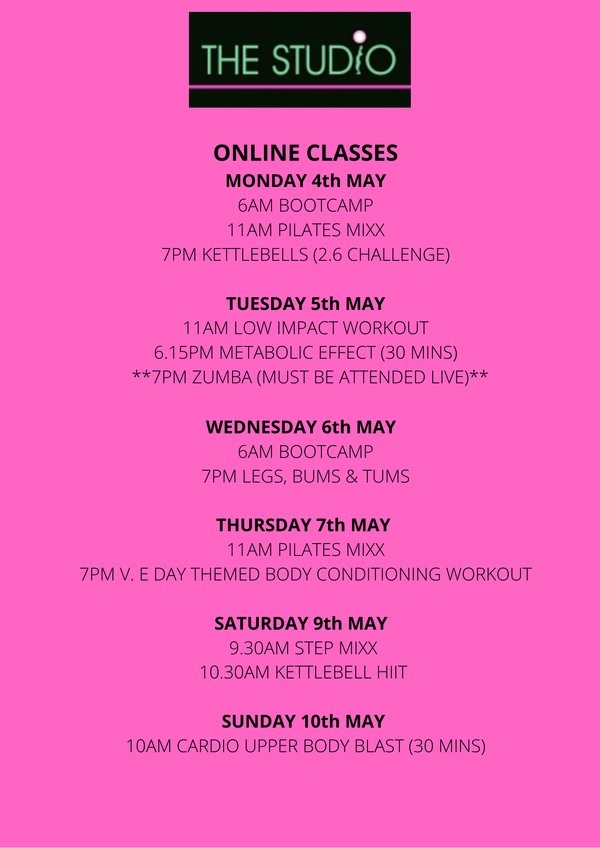 THE STUDIO

ONLINE CLASSES

MONDAY 4th MAY
6AM BOOTCAMP
11AM PILATES MIXX
7PM KETTLEBELLS (2.6 CHALLENGE)

TUESDAY 5th MAY
11AM LOW IMPACT WORKOUT
6.15PM METABOLIC EFFECT (30 MINS)
**7PM ZUMBA (MUST BE ATTENDED LIVE)**

WEDNESDAY 6th MAY
6AM BOOTCAMP
7PM LEGS, BUMS & TUMS

THURSDAY 7th MAY
11AM PILATES MIXX
7PM V. E DAY THEMED BODY CONDITIONING WORKOUT

SATURDAY 9th MAY
9.30AM STEP MIXX
10.30AM KETTLEBELL HIIT

SUNDAY 10th MAY
10AM CARDIO UPPER BODY BLAST (30 MINS)